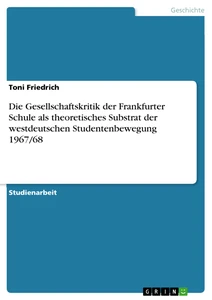 Geschichte

Toni Friedrich

Die Gesellschaftskritik der Frankfurter Schule als theoretisches Substrat der westdeutschen Studentenbewegung 1967/68

Studienarbeit

GRIN